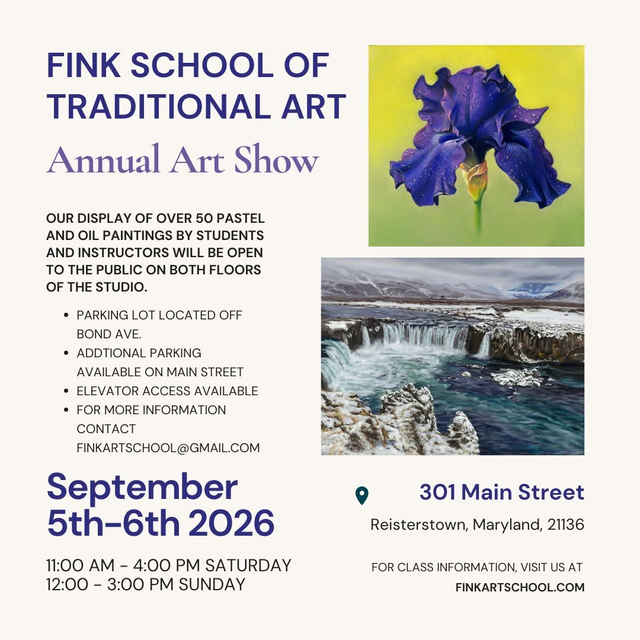 FINK SCHOOL OF TRADITIONAL ART

Annual Art Show

OUR DISPLAY OF OVER 50 PASTEL AND OIL PAINTINGS BY STUDENTS AND INSTRUCTORS WILL BE OPEN TO THE PUBLIC ON BOTH FLOORS OF THE STUDIO.

• PARKING LOT LOCATED OFF BOND AVE.
• ADDTIONAL PARKING AVAILABLE ON MAIN STREET
• ELEVATOR ACCESS AVAILABLE
• FOR MORE INFORMATION CONTACT FINKARTSCHOOL@GMAIL.COM

September 5th-6th 2026

11:00 AM - 4:00 PM SATURDAY
12:00 - 3:00 PM SUNDAY

301 Main Street

Reisterstown, Maryland, 21136

FOR CLASS INFORMATION, VISIT US AT
FINKARTSCHOOL.COM